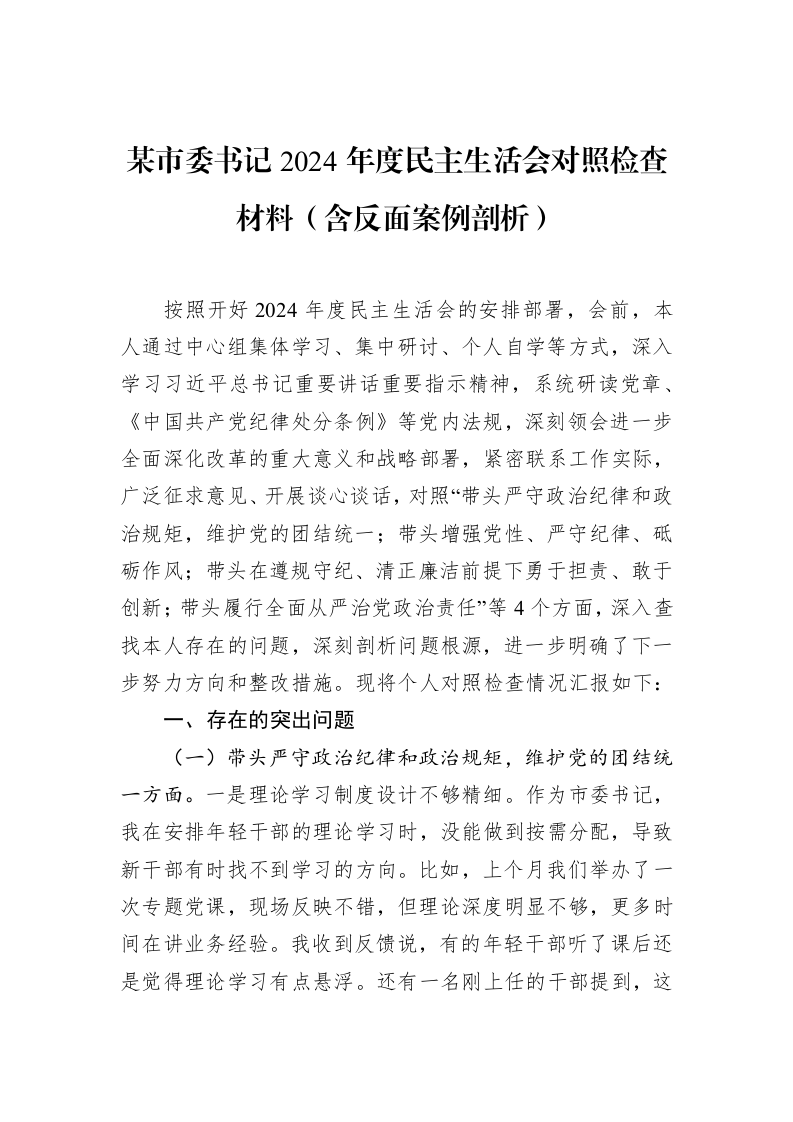 某市委书记2024年度民主生活会对照检查材料（含反面案例剖析）

按照开好2024年度民主生活会的安排部署，会前，本人通过中心组集体学习、集中研讨、个人自学等方式，深入学习习近平总书记重要讲话重要指示精神，系统研读党章、《中国共产党纪律处分条例》等党内法规，深刻领会进一步全面深化改革的重大意义和战略部署，紧密联系工作实际，广泛征求意见、开展谈心谈话，对照“带头严守政治纪律和政治规矩，维护党的团结统一；带头增强党性、严守纪律、砥砺作风；带头在遵规守纪、清正廉洁前提下勇于担责、敢于创新；带头履行全面从严治党政治责任”等4个方面，深入查找本人存在的问题，深刻剖析问题根源，进一步明确了下一步努力方向和整改措施。现将个人对照检查情况汇报如下：

一、存在的突出问题

（一）带头严守政治纪律和政治规矩，维护党的团结统一方面。一是理论学习制度设计不够精细。作为市委书记，我在安排年轻干部的理论学习时，没能做到按需分配，导致新干部有时找不到学习的方向。比如，上个月我们举办了一次专题党课，现场反映不错，但理论深度明显不够，更多时间在讲业务经验。我收到反馈说，有的年轻干部听了课后还是觉得理论学习有点悬浮。还有一名刚上任的干部提到，这